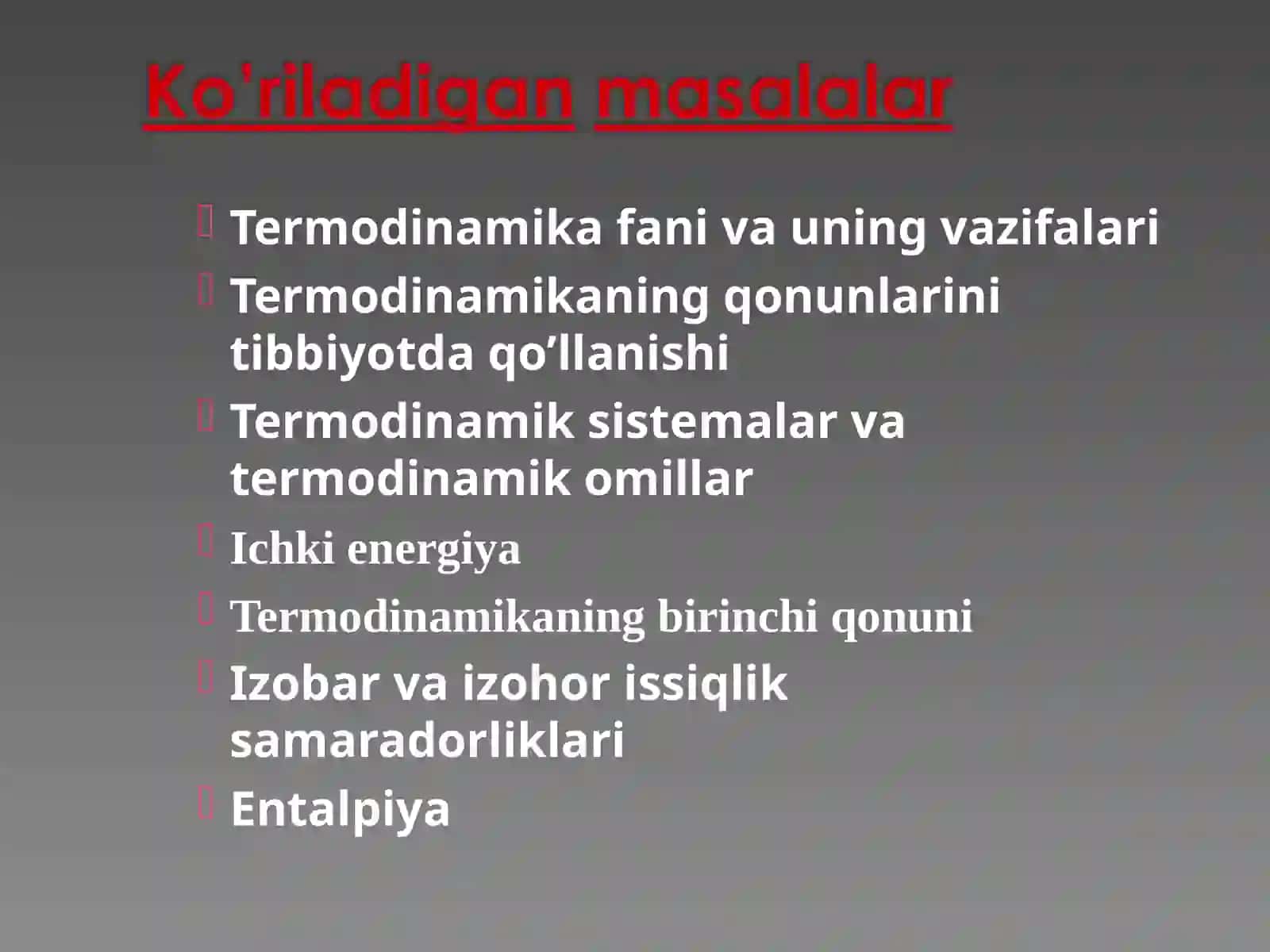 Ko'riladigan masalalar

Termodinamika fani va uning vazifalari

Termodinamikaning qonunlarini tibbiyotda qo’llanishi

Termodinamik sistemalar va termodinamik omillar

Ichki energiya

Termodinamikaning birinchi qonuni

Izobar va izohor issiqlik samaradorliklari

Entalpiya